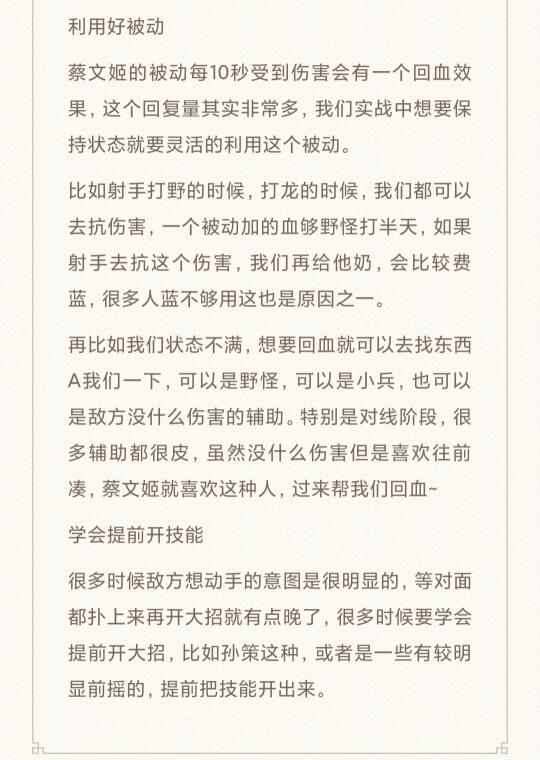 利用好被动

蔡文姬的被动每10秒受到伤害会有一个回血效果，这个回复量其实非常多，我们实战中想要保持状态就要灵活的利用这个被动。

比如射手打野的时候，打龙的时候，我们都可以去抗伤害，一个被动加的血够野怪打半天，如果射手去抗这个伤害，我们再给他奶，会比较费蓝，很多人蓝不够用这也是原因之一。

再比如我们状态不满，想要回血就可以去找东西A我们一下，可以是野怪，可以是小兵，也可以是敌方没什么伤害的辅助。特别是对线阶段，很多辅助都很皮，虽然没什么伤害但是喜欢往前凑，蔡文姬就喜欢这种人，过来帮我们回血~

学会提前开技能

很多时候敌方想动手的意图是很明显的，等对面都扑上来再开大招就有点晚了，很多时候要学会提前开大招，比如孙策这种，或者是一些有较明显前摇的，提前把技能开出来。